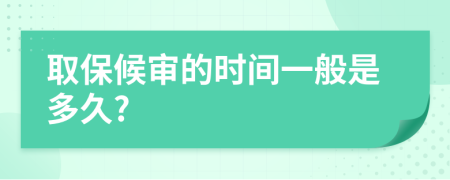 取保候审的时间一般是多久?